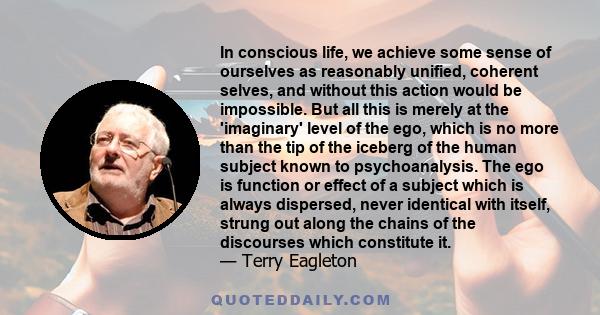 In conscious life, we achieve some sense of ourselves as reasonably unified, coherent selves, and without this action would be impossible. But all this is merely at the 'imaginary' level of the ego, which is no more than the tip of the iceberg of the human subject known to psychoanalysis. The ego is function or effect of a subject which is always dispersed, never identical with itself, strung out along the chains of the discourses which constitute it.
— Terry Eagleton

QUOTEDDAILY.COM